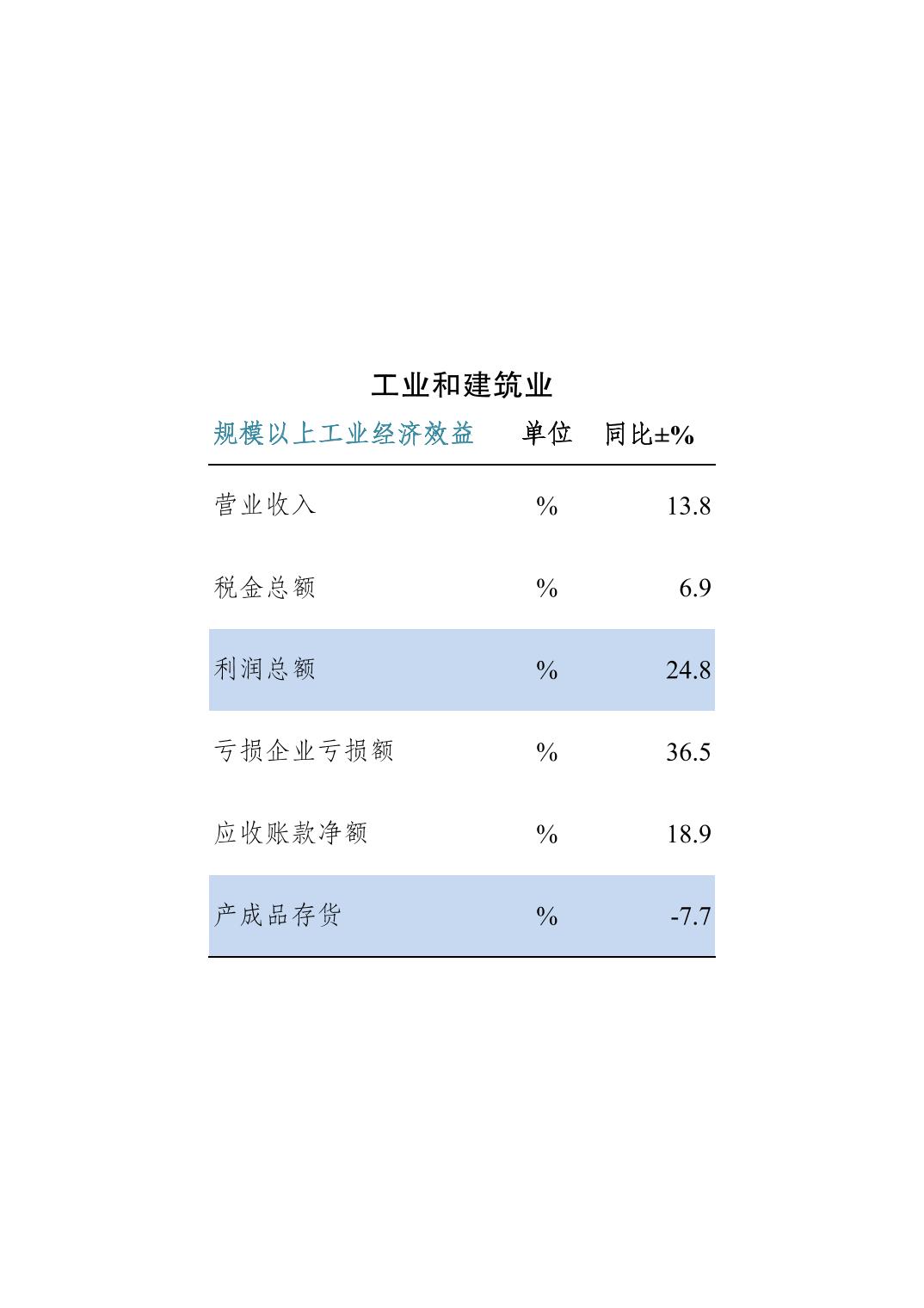 工业和建筑业

| 规模以上工业经济效益 | 单位 | 同比±% |
|---|---|---|
| 营业收入 | % | 13.8 |
| 税金总额 | % | 6.9 |
| 利润总额 | % | 24.8 |
| 亏损企业亏损额 | % | 36.5 |
| 应收账款净额 | % | 18.9 |
| 产成品存货 | % | -7.7 |